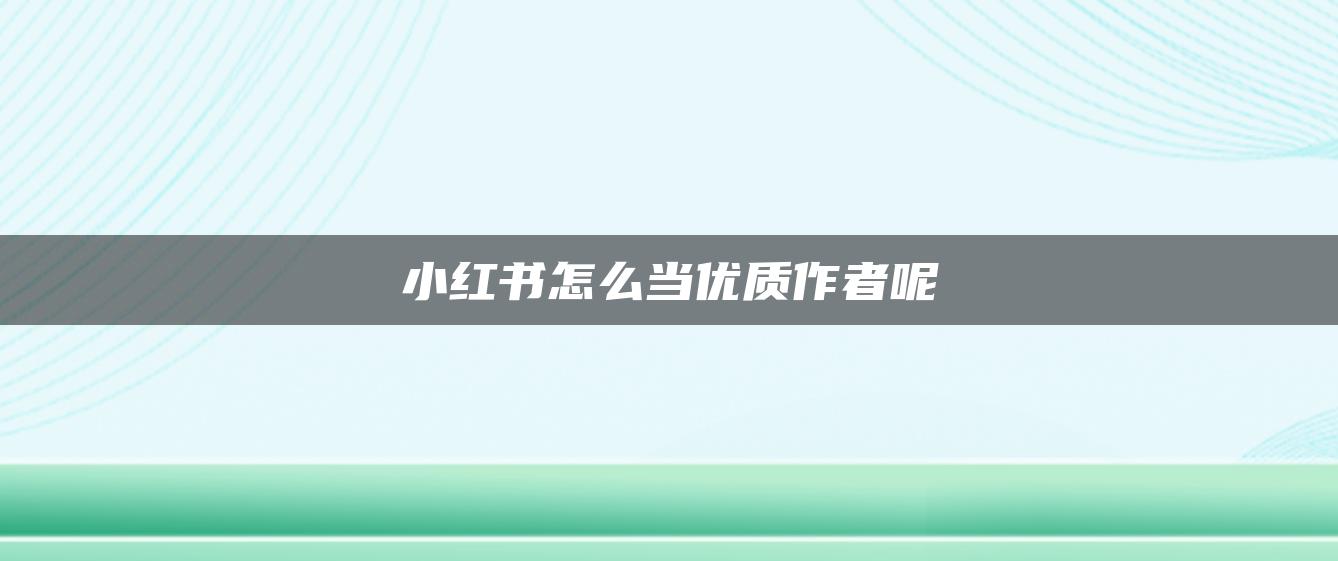 小红书怎么当优质作者呢